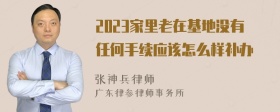 2023家里老在基地没有任何手续应该怎么样补办

张神兵律师
广东律参律师事务所